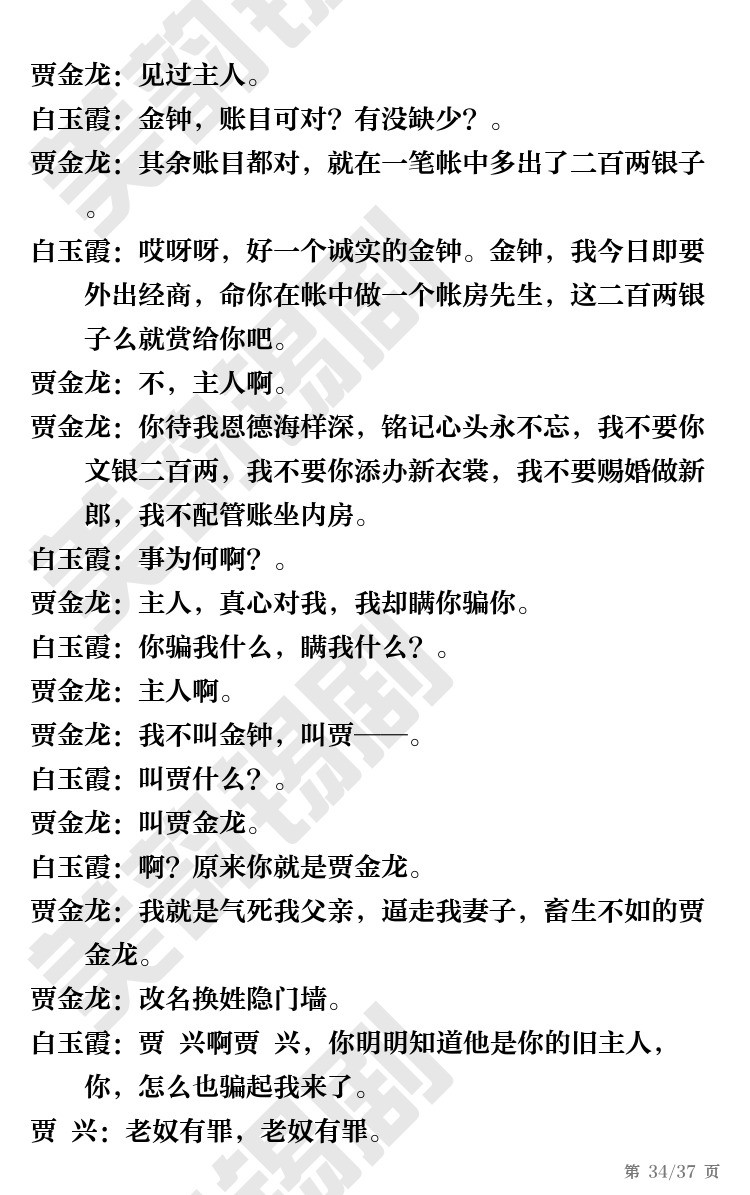 贾金龙：见过主人。

白玉霞：金钟，账目可对？有没缺少？。

贾金龙：其余账目都对，就在一笔帐中多出了二百两银子。

白玉霞：哎呀呀，好一个诚实的金钟。金钟，我今日即要外出经商，命你在帐中做一个帐房先生，这二百两银子么就赏给你吧。

贾金龙：不，主人啊。

贾金龙：你待我恩德海样深，铭记心头永不忘，我不要你文银二百两，我不要你添办新衣裳，我不要赐婚做新郎，我不配管账坐内房。

白玉霞：事为何啊？。

贾金龙：主人，真心对我，我却瞒你骗你。

白玉霞：你骗我什么，瞒我什么？。

贾金龙：主人啊。

贾金龙：我不叫金钟，叫贾——。

白玉霞：叫贾什么？。

贾金龙：叫贾金龙。

白玉霞：啊？原来你就是贾金龙。

贾金龙：我就是气死我父亲，逼走我妻子，畜生不如的贾金龙。

贾金龙：改名换姓隐门墙。

白玉霞：贾 兴啊贾 兴，你明明知道他是你的旧主人，你，怎么也骗起我来了。

贾 兴：老奴有罪，老奴有罪。

第 34/37 页